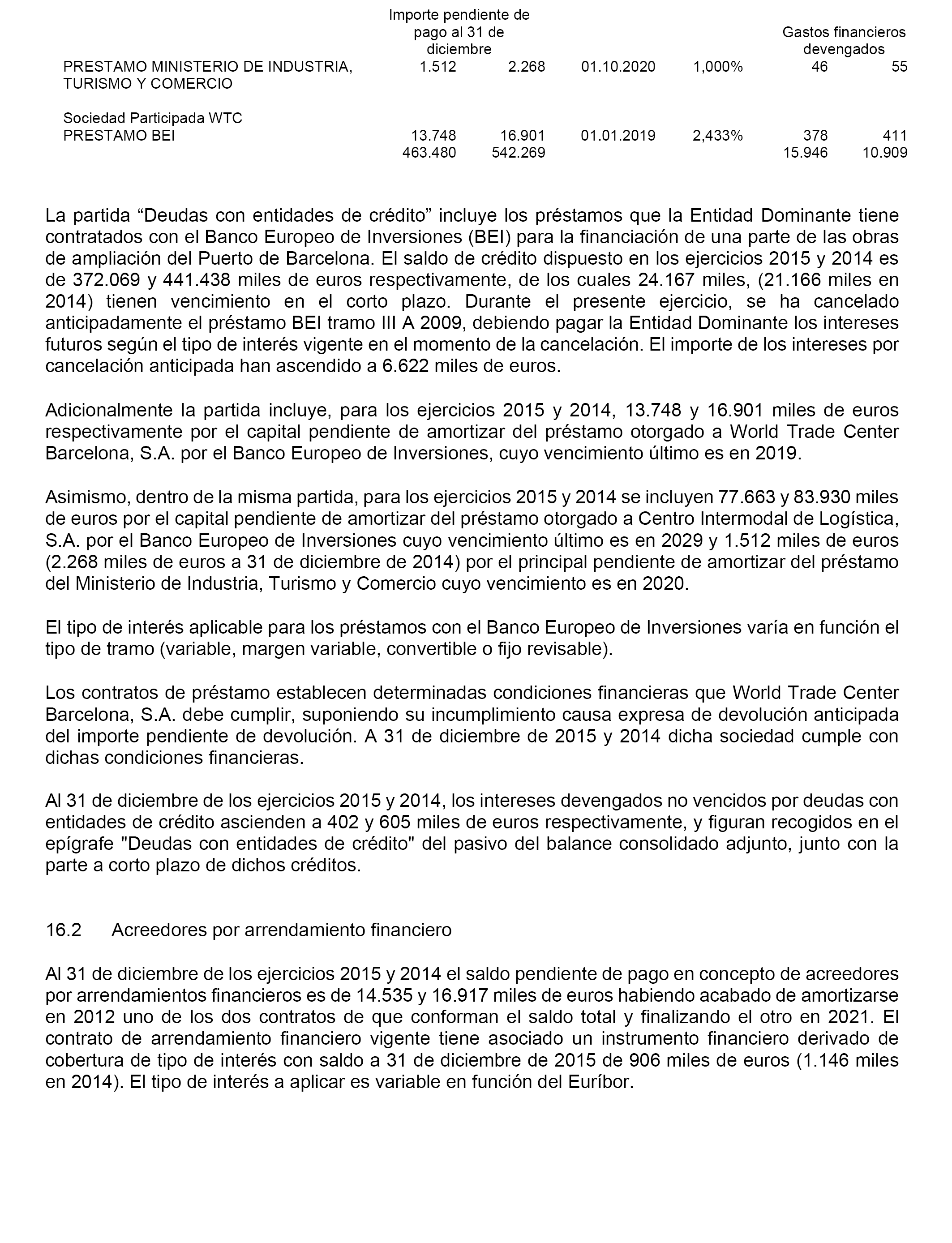 | | Importe pendiente de pago al 31 de diciembre | | | | Gastos financieros devengados | |
|---|---|---|---|---|---|---|
| PRESTAMO MINISTERIO DE INDUSTRIA, TURISMO Y COMERCIO | 1.512 | 2.268 | 01.10.2020 | 1,000% | 46 | 55 |
| Sociedad Participada WTC | | | | | | |
| PRESTAMO BEI | 13.748 | 16.901 | 01.01.2019 | 2,433% | 378 | 411 |
| | 463.480 | 542.269 | | | 15.946 | 10.909 |

La partida “Deudas con entidades de crédito” incluye los préstamos que la Entidad Dominante tiene contratados con el Banco Europeo de Inversiones (BEI) para la financiación de una parte de las obras de ampliación del Puerto de Barcelona. El saldo de crédito dispuesto en los ejercicios 2015 y 2014 es de 372.069 y 441.438 miles de euros respectivamente, de los cuales 24.167 miles, (21.166 miles en 2014) tienen vencimiento en el corto plazo. Durante el presente ejercicio, se ha cancelado anticipadamente el préstamo BEI tramo III A 2009, debiendo pagar la Entidad Dominante los intereses futuros según el tipo de interés vigente en el momento de la cancelación. El importe de los intereses por cancelación anticipada han ascendido a 6.622 miles de euros.

Adicionalmente la partida incluye, para los ejercicios 2015 y 2014, 13.748 y 16.901 miles de euros respectivamente por el capital pendiente de amortizar del préstamo otorgado a World Trade Center Barcelona, S.A. por el Banco Europeo de Inversiones, cuyo vencimiento último es en 2019.

Asimismo, dentro de la misma partida, para los ejercicios 2015 y 2014 se incluyen 77.663 y 83.930 miles de euros por el capital pendiente de amortizar del préstamo otorgado a Centro Intermodal de Logística, S.A. por el Banco Europeo de Inversiones cuyo vencimiento último es en 2029 y 1.512 miles de euros (2.268 miles de euros a 31 de diciembre de 2014) por el principal pendiente de amortizar del préstamo del Ministerio de Industria, Turismo y Comercio cuyo vencimiento es en 2020.

El tipo de interés aplicable para los préstamos con el Banco Europeo de Inversiones varía en función el tipo de tramo (variable, margen variable, convertible o fijo revisable).

Los contratos de préstamo establecen determinadas condiciones financieras que World Trade Center Barcelona, S.A. debe cumplir, suponiendo su incumplimiento causa expresa de devolución anticipada del importe pendiente de devolución. A 31 de diciembre de 2015 y 2014 dicha sociedad cumple con dichas condiciones financieras.

Al 31 de diciembre de los ejercicios 2015 y 2014, los intereses devengados no vencidos por deudas con entidades de crédito ascienden a 402 y 605 miles de euros respectivamente, y figuran recogidos en el epígrafe "Deudas con entidades de crédito" del pasivo del balance consolidado adjunto, junto con la parte a corto plazo de dichos créditos.

16.2 Acreedores por arrendamiento financiero

Al 31 de diciembre de los ejercicios 2015 y 2014 el saldo pendiente de pago en concepto de acreedores por arrendamientos financieros es de 14.535 y 16.917 miles de euros habiendo acabado de amortizarse en 2012 uno de los dos contratos de que conforman el saldo total y finalizando el otro en 2021. El contrato de arrendamiento financiero vigente tiene asociado un instrumento financiero derivado de cobertura de tipo de interés con saldo a 31 de diciembre de 2015 de 906 miles de euros (1.146 miles en 2014). El tipo de interés a aplicar es variable en función del Euríbor.